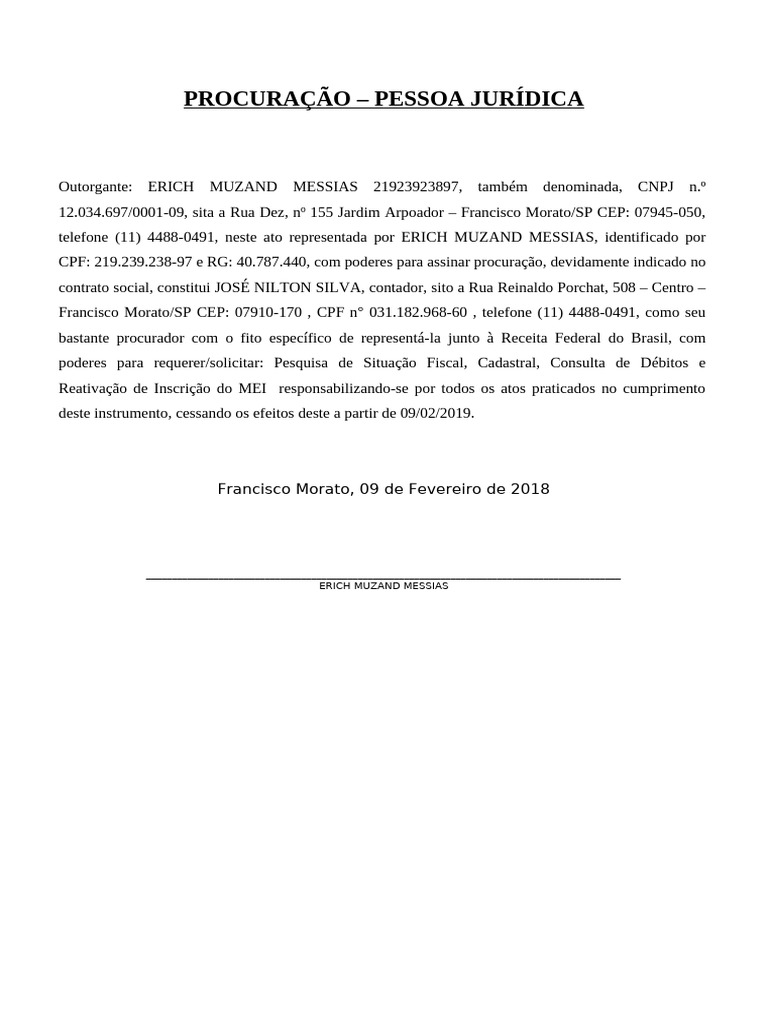 PROCURAÇÃO – PESSOA JURÍDICA

Outorgante: ERICH MUZAND MESSIAS 21923923897, também denominada, CNPJ n.º 12.034.697/0001-09, sita a Rua Dez, nº 155 Jardim Arpoador – Francisco Morato/SP CEP: 07945-050, telefone (11) 4488-0491, neste ato representada por ERICH MUZAND MESSIAS, identificado por CPF: 219.239.238-97 e RG: 40.787.440, com poderes para assinar procuração, devidamente indicado no contrato social, constitui JOSÉ NILTON SILVA, contador, sito a Rua Reinaldo Porchat, 508 – Centro – Francisco Morato/SP CEP: 07910-170 , CPF n° 031.182.968-60 , telefone (11) 4488-0491, como seu bastante procurador com o fito específico de representá-la junto à Receita Federal do Brasil, com poderes para requerer/solicitar: Pesquisa de Situação Fiscal, Cadastral, Consulta de Débitos e Reativação de Inscrição do MEI responsabilizando-se por todos os atos praticados no cumprimento deste instrumento, cessando os efeitos deste a partir de 09/02/2019.

Francisco Morato, 09 de Fevereiro de 2018

ERICH MUZAND MESSIAS